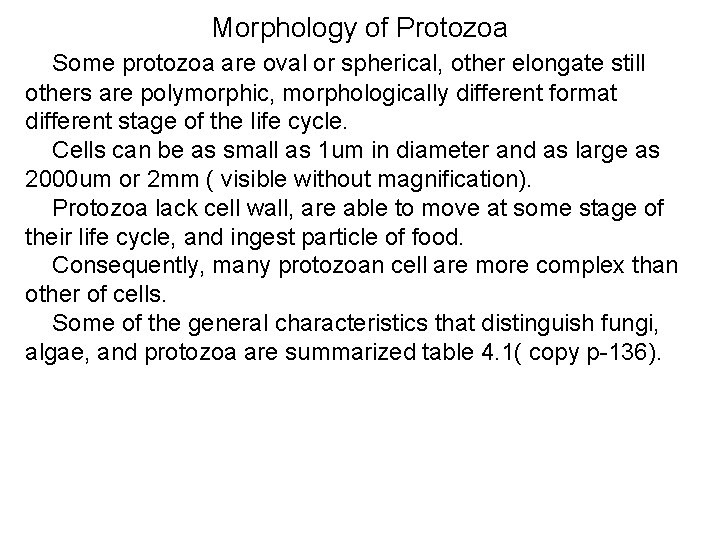 Morphology of Protozoa

Some protozoa are oval or spherical, other elongate still others are polymorphic, morphologically different format different stage of the life cycle.

Cells can be as small as 1um in diameter and as large as 2000um or 2mm ( visible without magnification).

Protozoa lack cell wall, are able to move at some stage of their life cycle, and ingest particle of food.

Consequently, many protozoan cell are more complex than other of cells.

Some of the general characteristics that distinguish fungi, algae, and protozoa are summarized table 4.1( copy p-136).